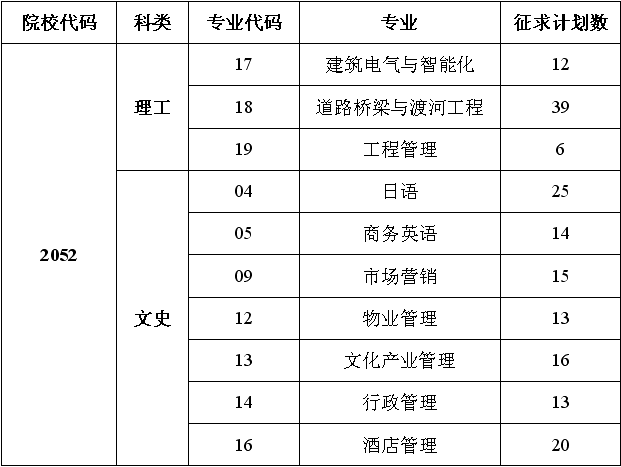 | 院校代码 | 科类 | 专业代码 | 专业 | 征求计划数 |
|---|---|---|---|---|
| 2052 | 理工 | 17 | 建筑电气与智能化 | 12 |
|  |  | 18 | 道路桥梁与渡河工程 | 39 |
|  |  | 19 | 工程管理 | 6 |
|  | 文史 | 04 | 日语 | 25 |
|  |  | 05 | 商务英语 | 14 |
|  |  | 09 | 市场营销 | 15 |
|  |  | 12 | 物业管理 | 13 |
|  |  | 13 | 文化产业管理 | 16 |
|  |  | 14 | 行政管理 | 13 |
|  |  | 16 | 酒店管理 | 20 |